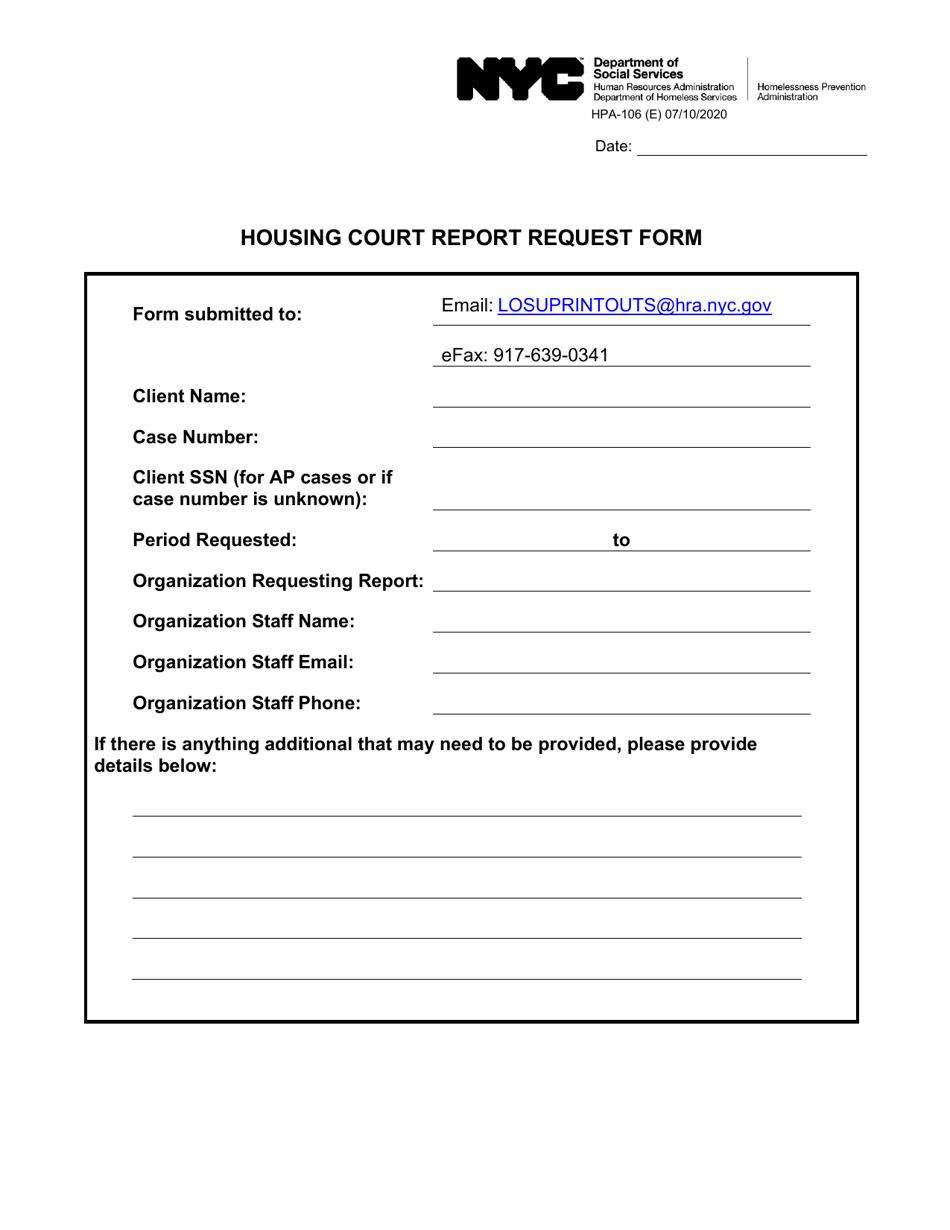 NYC Department of Social Services
Human Resources Administration
Department of Homeless Services

Homelessness Prevention Administration

HPA-106 (E) 07/10/2020

Date:

HOUSING COURT REPORT REQUEST FORM

Form submitted to: Email: LOSUPRINTOUTS@hra.nyc.gov

eFax: 917-639-0341

Client Name:

Case Number:

Client SSN (for AP cases or if case number is unknown):

Period Requested: to

Organization Requesting Report:

Organization Staff Name:

Organization Staff Email:

Organization Staff Phone:

If there is anything additional that may need to be provided, please provide details below: